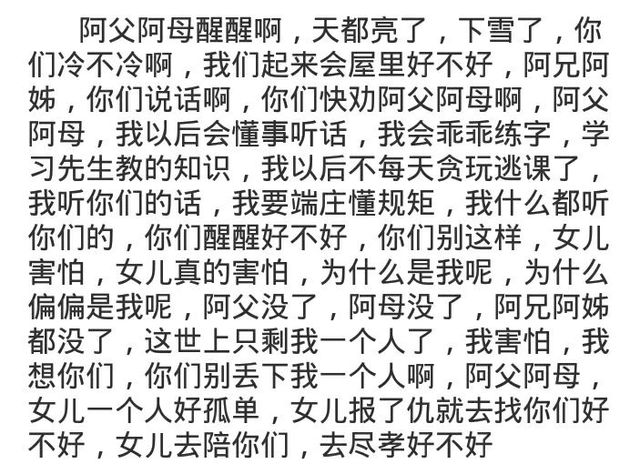 阿父阿母醒醒啊，天都亮了，下雪了，你们冷不冷啊，我们起来会屋里好不好，阿兄阿姊，你们说话啊，你们快劝阿父阿母啊，阿父阿母，我以后会懂事听话，我会乖乖练字，学习先生教的知识，我以后不每天贪玩逃课了，我听你们的话，我要端庄懂规矩，我什么都听你们的，你们醒醒好不好，你们别这样，女儿害怕，女儿真的害怕，为什么是我呢，为什么偏偏是我呢，阿父没了，阿母没了，阿兄阿姊都没了，这世上只剩我一个人了，我害怕，我想你们，你们别丢下我一个人啊，阿父阿母，女儿一个人好孤单，女儿报了仇就去找你们好不好，女儿去陪你们，去尽孝好不好